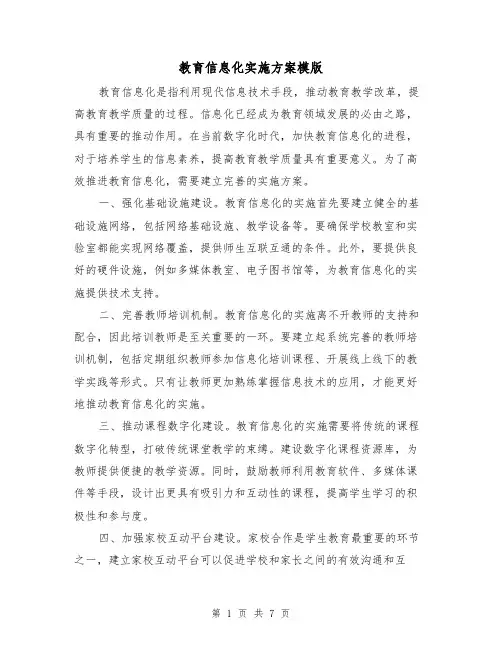 教育信息化实施方案模版

教育信息化是指利用现代信息技术手段，推动教育教学改革，提高教育教学质量的过程。信息化已经成为教育领域发展的必由之路，具有重要的推动作用。在当前数字化时代，加快教育信息化的进程，对于培养学生的信息素养，提高教育教学质量具有重要意义。为了高效推进教育信息化，需要建立完善的实施方案。

一、强化基础设施建设。教育信息化的实施首先要建立健全的基础设施网络，包括网络基础设施、教学设备等。要确保学校教室和实验室都能实现网络覆盖，提供师生互联互通的条件。此外，要提供良好的硬件设施，例如多媒体教室、电子图书馆等，为教育信息化的实施提供技术支持。

二、完善教师培训机制。教育信息化的实施离不开教师的支持和配合，因此培训教师是至关重要的一环。要建立起系统完善的教师培训机制，包括定期组织教师参加信息化培训课程、开展线上线下的教学实践等形式。只有让教师更加熟练掌握信息技术的应用，才能更好地推动教育信息化的实施。

三、推动课程数字化建设。教育信息化的实施需要将传统的课程数字化转型，打破传统课堂教学的束缚。建设数字化课程资源库，为教师提供便捷的教学资源。同时，鼓励教师利用教育软件、多媒体课件等手段，设计出更具有吸引力和互动性的课程，提高学生学习的积极性和参与度。

四、加强家校互动平台建设。家校合作是学生教育最重要的环节之一，建立家校互动平台可以促进学校和家长之间的有效沟通和互

第 1 页 共 7 页